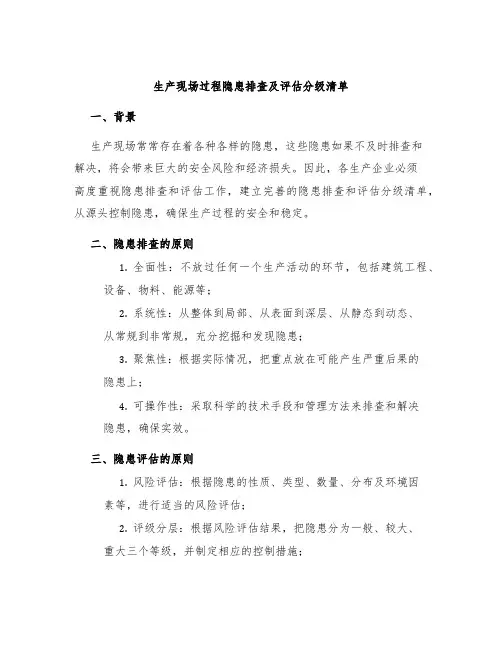 生产现场过程隐患排查及评估分级清单

一、背景

生产现场常常存在着各种各样的隐患，这些隐患如果不及时排查和解决，将会带来巨大的安全风险和经济损失。因此，各生产企业必须高度重视隐患排查和评估工作，建立完善的隐患排查和评估分级清单，从源头控制隐患，确保生产过程的安全和稳定。

二、隐患排查的原则

1. 全面性：不放过任何一个生产活动的环节，包括建筑工程、设备、物料、能源等；

2. 系统性：从整体到局部、从表面到深层、从静态到动态、从常规到非常规，充分挖掘和发现隐患；

3. 聚焦性：根据实际情况，把重点放在可能产生严重后果的隐患上；

4. 可操作性：采取科学的技术手段和管理方法来排查和解决隐患，确保实效。

三、隐患评估的原则

1. 风险评估：根据隐患的性质、类型、数量、分布及环境因素等，进行适当的风险评估；

2. 评级分层：根据风险评估结果，把隐患分为一般、较大、重大三个等级，并制定相应的控制措施；